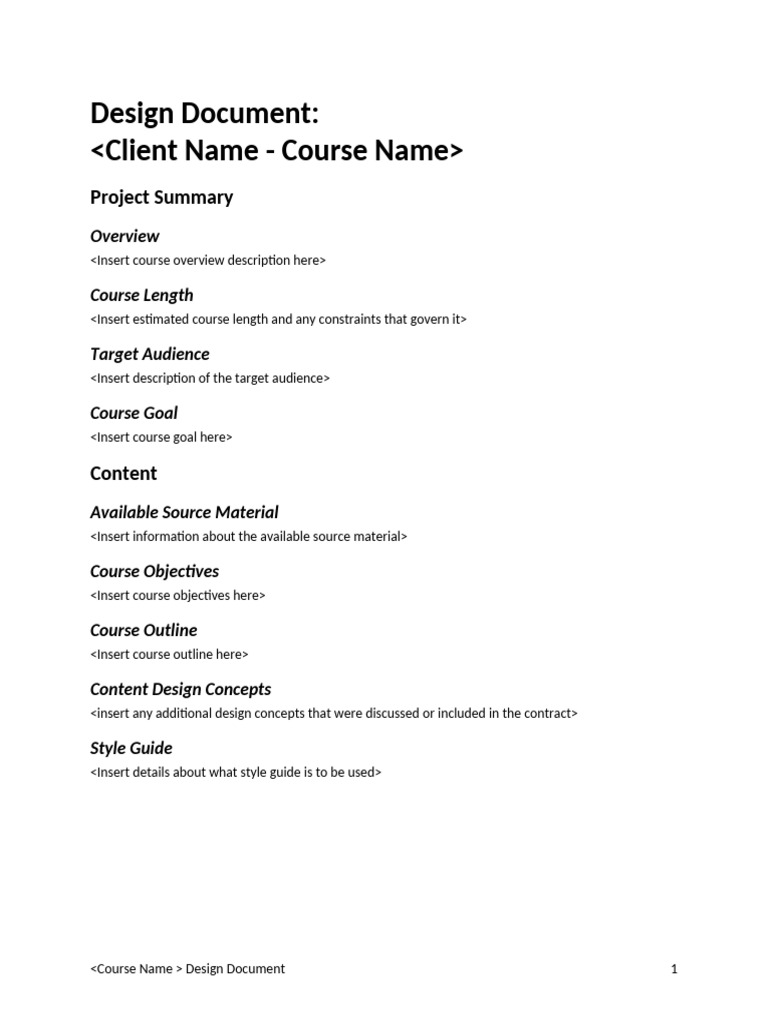 Design Document:
<Client Name - Course Name>

Project Summary

Overview
<Insert course overview description here>

Course Length
<Insert estimated course length and any constraints that govern it>

Target Audience
<Insert description of the target audience>

Course Goal
<Insert course goal here>

Content

Available Source Material
<Insert information about the available source material>

Course Objectives
<Insert course objectives here>

Course Outline
<Insert course outline here>

Content Design Concepts
<insert any additional design concepts that were discussed or included in the contract>

Style Guide
<Insert details about what style guide is to be used>

<Course Name > Design Document

1